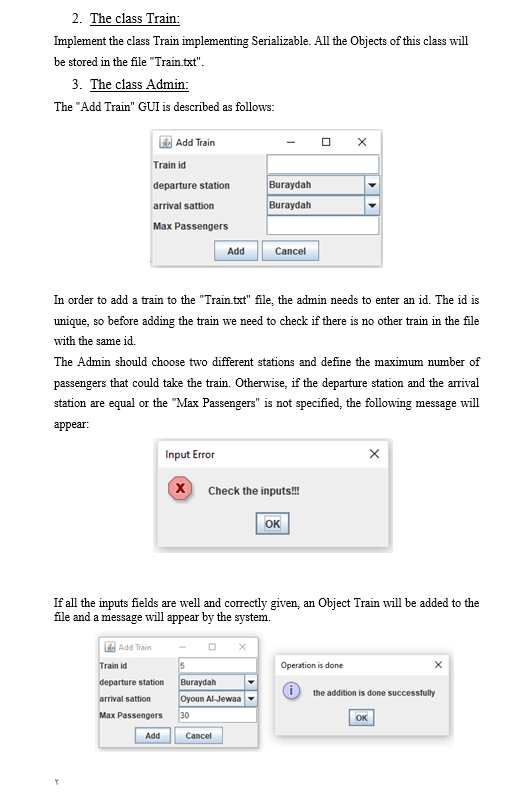 2. The class Train:

Implement the class Train implementing Serializable. All the Objects of this class will be stored in the file "Train.txt".

3. The class Admin:

The "Add Train" GUI is described as follows:

Add Train

Train id

departure station Buraydah

arrival sattion Buraydah

Max Passengers

Add Cancel

In order to add a train to the "Train.txt" file, the admin needs to enter an id. The id is unique, so before adding the train we need to check if there is no other train in the file with the same id.

The Admin should choose two different stations and define the maximum number of passengers that could take the train. Otherwise, if the departure station and the arrival station are equal or the "Max Passengers" is not specified, the following message will appear:

Input Error

Check the inputs!!!

OK

If all the inputs fields are well and correctly given, an Object Train will be added to the file and a message will appear by the system.

Add Train

Train id 5

departure station Buraydah

arrival sattion Oyoun Al-Jewaa

Max Passengers 30

Add Cancel

Operation is done

the addition is done successfully

OK

٢